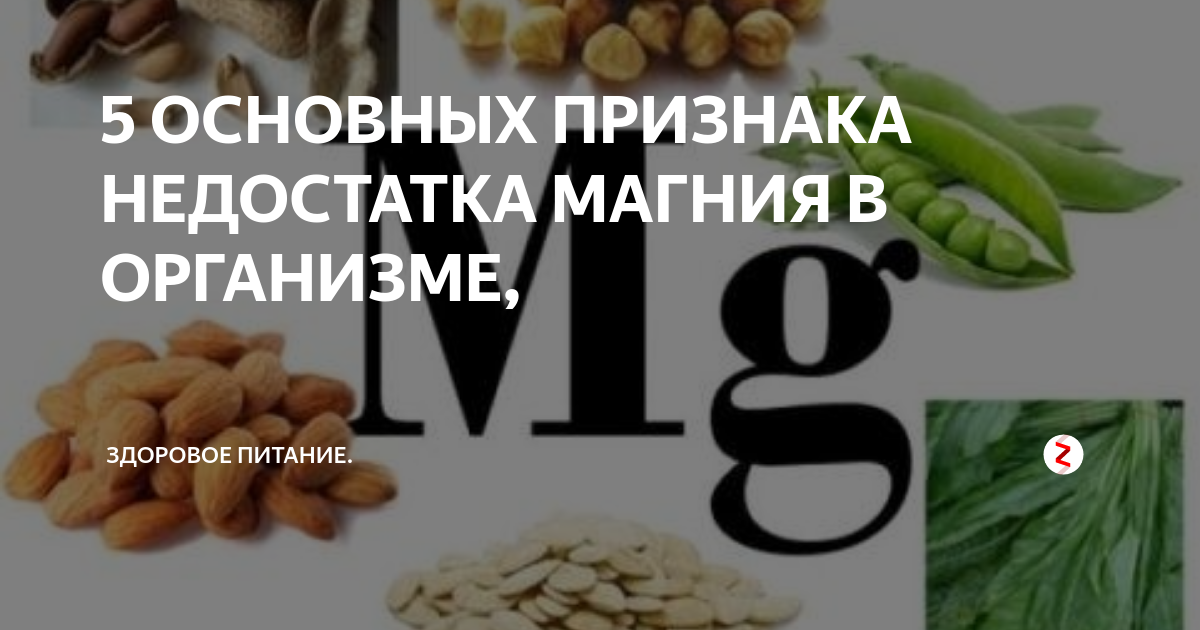 5 ОСНОВНЫХ ПРИЗНАКА НЕДОСТАТКА МАГНИЯ В ОРГАНИЗМЕ,

Mg

ЗДОРОВОЕ ПИТАНИЕ.